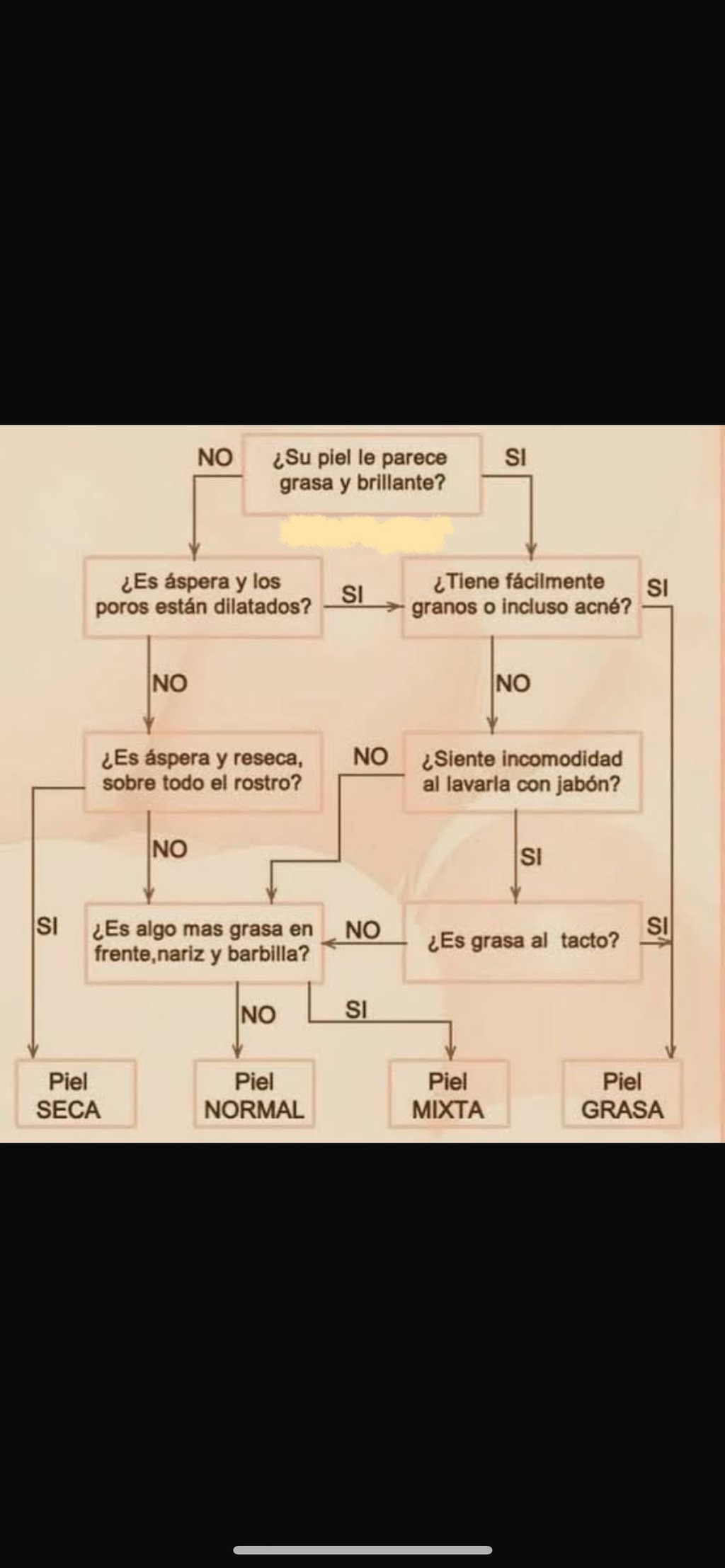 NO ¿Su piel le parece grasa y brillante? SI

¿Es áspera y los poros están dilatados? SI ¿Tiene fácilmente granos o incluso acné? SI

NO

NO

¿Es áspera y reseca, sobre todo el rostro? NO ¿Siente incomodidad al lavarla con jabón?

NO

SI

SI ¿Es algo mas grasa en frente,nariz y barbilla? NO ¿Es grasa al tacto? SI

NO SI

Piel SECA

Piel NORMAL

Piel MIXTA

Piel GRASA